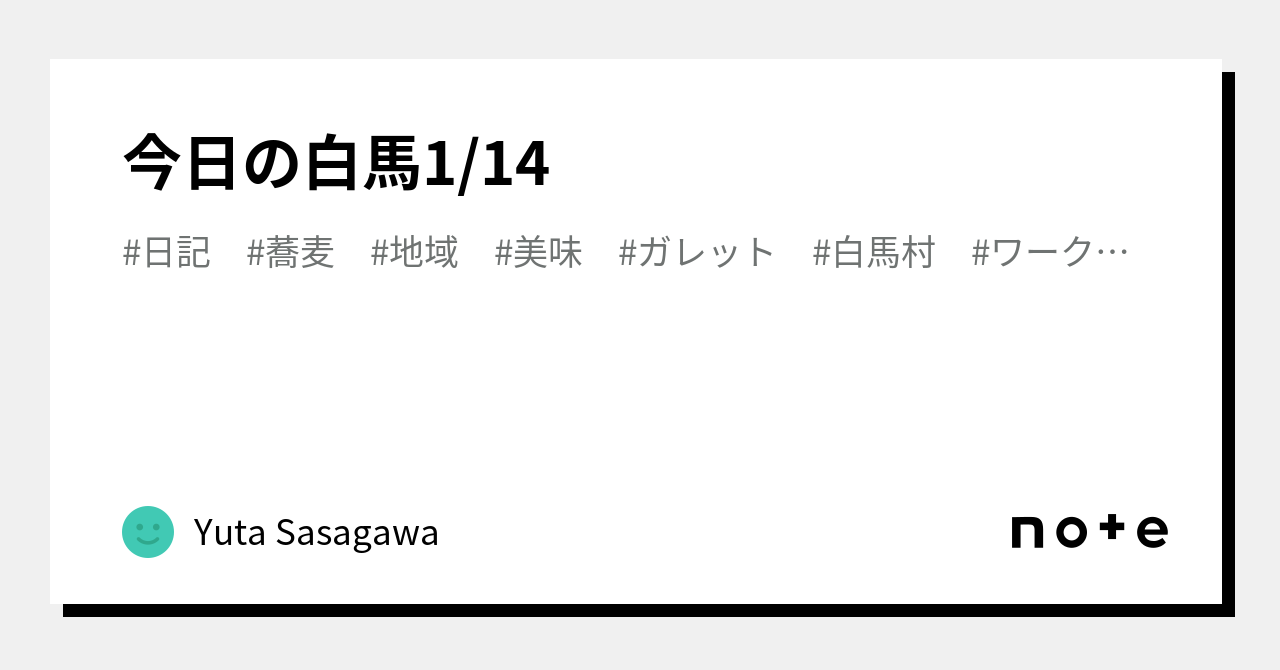 今日の白馬1/14

#日記 #蕎麦 #地域 #美味 #ガレット #白馬村 #ワーク…

Yuta Sasagawa

note